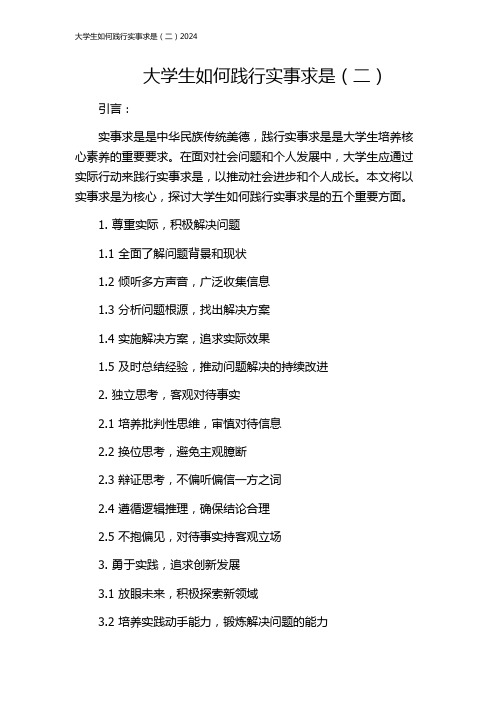 大学生如何践行实事求是（二）2024

大学生如何践行实事求是（二）

引言：

实事求是是中华民族传统美德，践行实事求是是大学生培养核心素养的重要要求。在面对社会问题和个人发展中，大学生应通过实际行动来践行实事求是，以推动社会进步和个人成长。本文将以实事求是为核心，探讨大学生如何践行实事求是的五个重要方面。

1. 尊重实际，积极解决问题

1.1 全面了解问题背景和现状

1.2 倾听多方声音，广泛收集信息

1.3 分析问题根源，找出解决方案

1.4 实施解决方案，追求实际效果

1.5 及时总结经验，推动问题解决的持续改进

2. 独立思考，客观对待事实

2.1 培养批判性思维，审慎对待信息

2.2 换位思考，避免主观臆断

2.3 辩证思考，不偏听偏信一方之词

2.4 遵循逻辑推理，确保结论合理

2.5 不抱偏见，对待事实持客观立场

3. 勇于实践，追求创新发展

3.1 放眼未来，积极探索新领域

3.2 培养实践动手能力，锻炼解决问题的能力